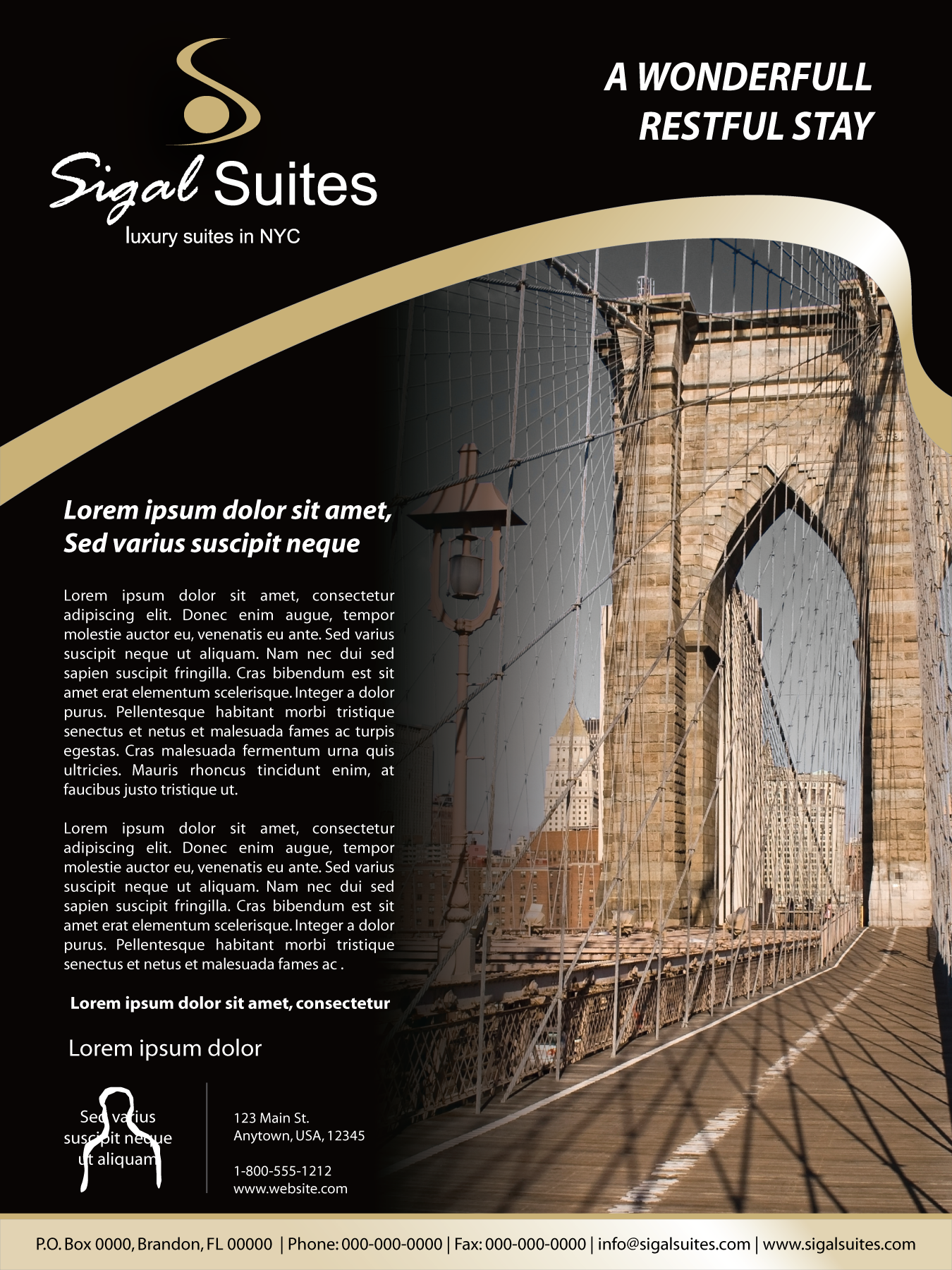 Sigal Suites
luxury suites in NYC

A WONDERFULL
RESTFUL STAY

Lorem ipsum dolor sit amet,
Sed varius suscipit neque

Lorem ipsum dolor sit amet, consectetur adipiscing elit. Donec enim augue, tempor molestie auctor eu, venenatis eu ante. Sed varius suscipit neque ut aliquam. Nam nec dui sed sapien suscipit fringilla. Cras bibendum est sit amet erat elementum scelerisque. Integer a dolor purus. Pellentesque habitant morbi tristique senectus et netus et malesuada fames ac turpis egestas. Cras malesuada fermentum urna quis ultricies. Mauris rhoncus tincidunt enim, at faucibus justo tristique ut.

Lorem ipsum dolor sit amet, consectetur adipiscing elit. Donec enim augue, tempor molestie auctor eu, venenatis eu ante. Sed varius suscipit neque ut aliquam. Nam nec dui sed sapien suscipit fringilla. Cras bibendum est sit amet erat elementum scelerisque. Integer a dolor purus. Pellentesque habitant morbi tristique senectus et netus et malesuada fames ac .

Lorem ipsum dolor sit amet, consectetur

Lorem ipsum dolor

Sed varius
suscipit neque
ut aliquam

123 Main St.
Anytown, USA, 12345

1-800-555-1212
www.website.com

P.O. Box 0000, Brandon, FL 00000 | Phone: 000-000-0000 | Fax: 000-000-0000 | info@sigalsuites.com | www.sigalsuites.com